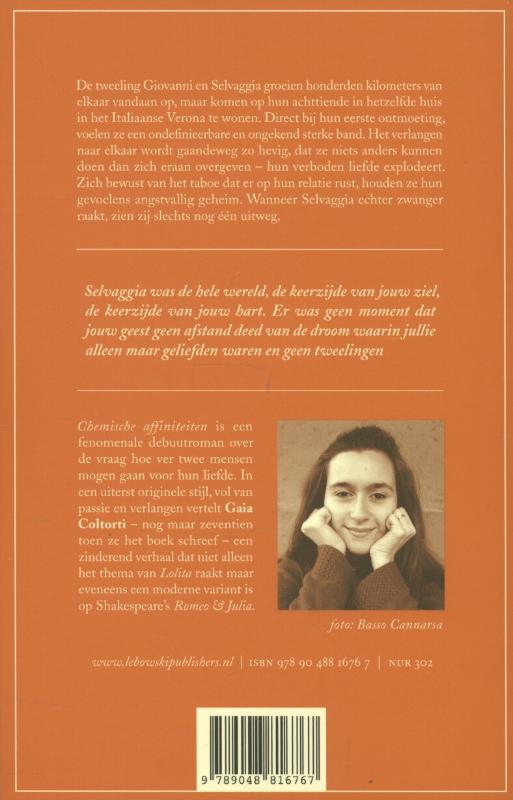 De tweeling Giovanni en Selvaggia groeien honderden kilometers van elkaar vandaan op, maar komen op hun achttiende in hetzelfde huis in het Italiaanse Verona te wonen. Direct bij hun eerste ontmoeting, voelen ze een ondefinieerbare en ongekend sterke band. Het verlangen naar elkaar wordt gaandeweg zo hevig, dat ze niets anders kunnen doen dan zich eraan overgeven – hun verboden liefde explodeert. Zich bewust van het taboe dat er op hun relatie rust, houden ze hun gevoelens angstvallig geheim. Wanneer Selvaggia echter zwanger raakt, zien zij slechts nog één uitweg.

Selvaggia was de hele wereld, de keerzijde van jouw ziel, de keerzijde van jouw hart. Er was geen moment dat jouw geest geen afstand deed van de droom waarin jullie alleen maar geliefden waren en geen tweelingen

Chemische affiniteiten is een fenomenale debuutroman over de vraag hoe ver twee mensen mogen gaan voor hun liefde. In een uiterst originele stijl, vol van passie en verlangen vertelt Gaia Coltorti – nog maar zeventien toen ze het boek schreef – een zinderend verhaal dat niet alleen het thema van Lolita raakt maar eveneens een moderne variant is op Shakespeare's Romeo & Julia.

foto: Basso Cannarsa

www.lebowskipublishers.nl | ISBN 978 90 488 1676 7 | NUR 302

9 789048 816767